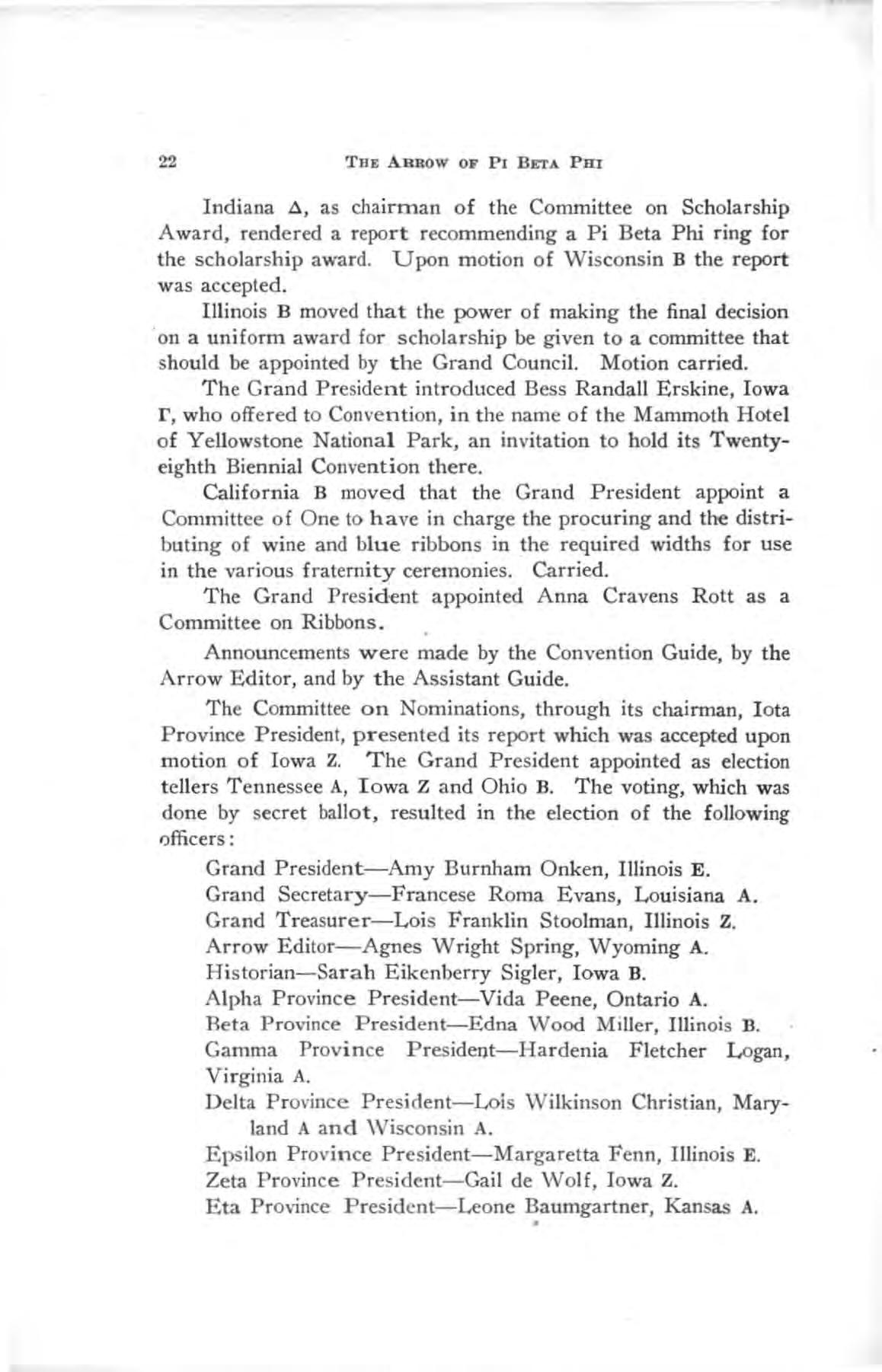 22 THE ARROW OF PI BETA PHI

Indiana Δ, as chairman of the Committee on Scholarship Award, rendered a report recommending a Pi Beta Phi ring for the scholarship award. Upon motion of Wisconsin B the report was accepted.

Illinois B moved that the power of making the final decision on a uniform award for scholarship be given to a committee that should be appointed by the Grand Council. Motion carried.

The Grand President introduced Bess Randall Erskine, Iowa Γ, who offered to Convention, in the name of the Mammoth Hotel of Yellowstone National Park, an invitation to hold its Twenty-eighth Biennial Convention there.

California B moved that the Grand President appoint a Committee of One to have in charge the procuring and the distributing of wine and blue ribbons in the required widths for use in the various fraternity ceremonies. Carried.

The Grand President appointed Anna Cravens Rott as a Committee on Ribbons.

Announcements were made by the Convention Guide, by the Arrow Editor, and by the Assistant Guide.

The Committee on Nominations, through its chairman, Iota Province President, presented its report which was accepted upon motion of Iowa Z. The Grand President appointed as election tellers Tennessee A, Iowa Z and Ohio B. The voting, which was done by secret ballot, resulted in the election of the following officers:

Grand President—Amy Burnham Onken, Illinois E.
Grand Secretary—Francese Roma Evans, Louisiana A.
Grand Treasurer—Lois Franklin Stoolman, Illinois Z.
Arrow Editor—Agnes Wright Spring, Wyoming A.
Historian—Sarah Eikenberry Sigler, Iowa B.
Alpha Province President—Vida Peene, Ontario A.
Beta Province President—Edna Wood Miller, Illinois B.
Gamma Province President—Hardenia Fletcher Logan, Virginia A.
Delta Province President—Lois Wilkinson Christian, Maryland A and Wisconsin A.
Epsilon Province President—Margaretta Fenn, Illinois E.
Zeta Province President—Gail de Wolf, Iowa Z.
Eta Province President—Leone Baumgartner, Kansas A.